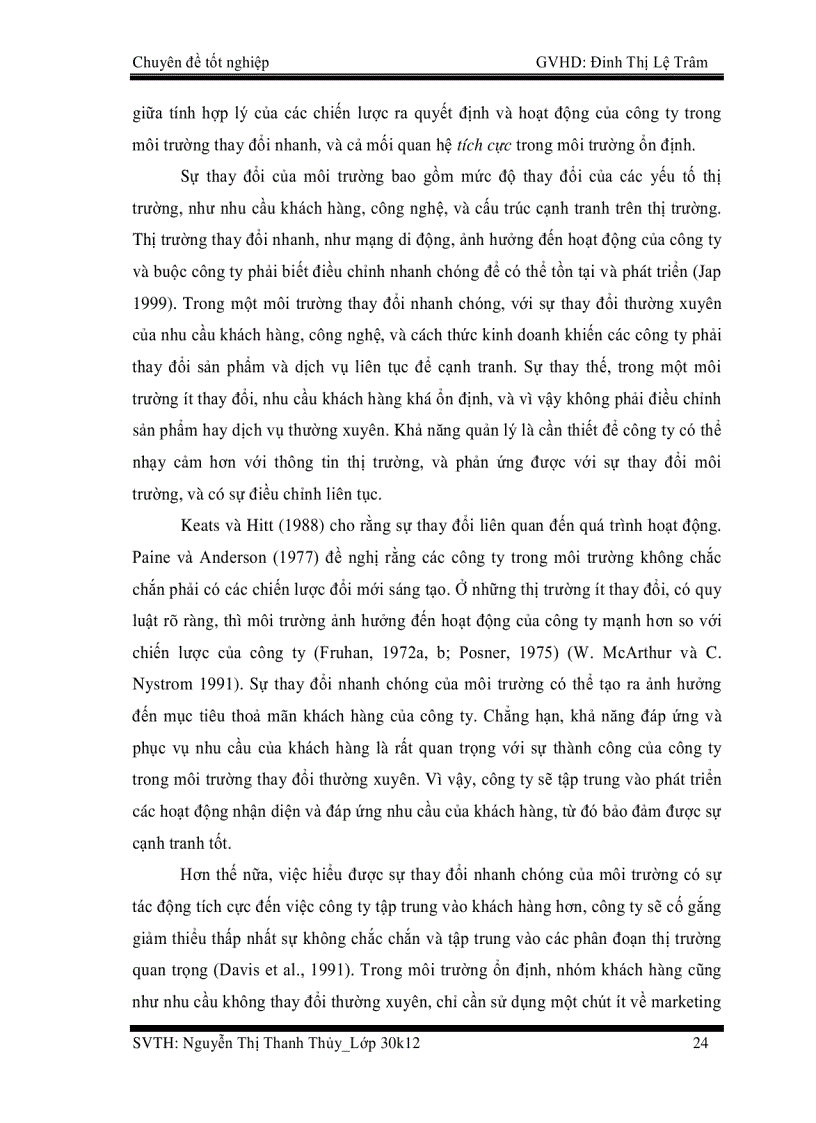 Chuyên đề tốt nghiệp GVHD: Đinh Thị Lệ Trâm

giữa tính hợp lý của các chiến lược ra quyết định và hoạt động của công ty trong môi trường thay đổi nhanh, và cả mối quan hệ tích cực trong môi trường ổn định.

Sự thay đổi của môi trường bao gồm mức độ thay đổi của các yếu tố thị trường, như nhu cầu khách hàng, công nghệ, và cấu trúc cạnh tranh trên thị trường. Thị trường thay đổi nhanh, như mạng di động, ảnh hưởng đến hoạt động của công ty và buộc công ty phải biết điều chỉnh nhanh chóng để có thể tồn tại và phát triển (Jap 1999). Trong một môi trường thay đổi nhanh chóng, với sự thay đổi thường xuyên của nhu cầu khách hàng, công nghệ, và cách thức kinh doanh khiến các công ty phải thay đổi sản phẩm và dịch vụ liên tục để cạnh tranh. Sự thay thế, trong một môi trường ít thay đổi, nhu cầu khách hàng khá ổn định, và vì vậy không phải điều chỉnh sản phẩm hay dịch vụ thường xuyên. Khả năng quản lý là cần thiết để công ty có thể nhạy cảm hơn với thông tin thị trường, và phản ứng được với sự thay đổi môi trường, và có sự điều chỉnh liên tục.

Keats và Hitt (1988) cho rằng sự thay đổi liên quan đến quá trình hoạt động. Paine và Anderson (1977) đề nghị rằng các công ty trong môi trường không chắc chắn phải có các chiến lược đổi mới sáng tạo. Ở những thị trường ít thay đổi, có quy luật rõ ràng, thì môi trường ảnh hưởng đến hoạt động của công ty mạnh hơn so với chiến lược của công ty (Fruhan, 1972a, b; Posner, 1975) (W. McArthur và C. Nystrom 1991). Sự thay đổi nhanh chóng của môi trường có thể tạo ra ảnh hưởng đến mục tiêu thoả mãn khách hàng của công ty. Chẳng hạn, khả năng đáp ứng và phục vụ nhu cầu của khách hàng là rất quan trọng với sự thành công của công ty trong môi trường thay đổi thường xuyên. Vì vậy, công ty sẽ tập trung vào phát triển các hoạt động nhận diện và đáp ứng nhu cầu của khách hàng, từ đó bảo đảm được sự cạnh tranh tốt.

Hơn thế nữa, việc hiểu được sự thay đổi nhanh chóng của môi trường có sự tác động tích cực đến việc công ty tập trung vào khách hàng hơn, công ty sẽ cố gắng giảm thiểu thấp nhất sự không chắc chắn và tập trung vào các phân đoạn thị trường quan trọng (Davis et al., 1991). Trong môi trường ổn định, nhóm khách hàng cũng như nhu cầu không thay đổi thường xuyên, chỉ cần sử dụng một chút ít về marketing

SVTH: Nguyễn Thị Thanh Thúy_Lớp 30k12 24